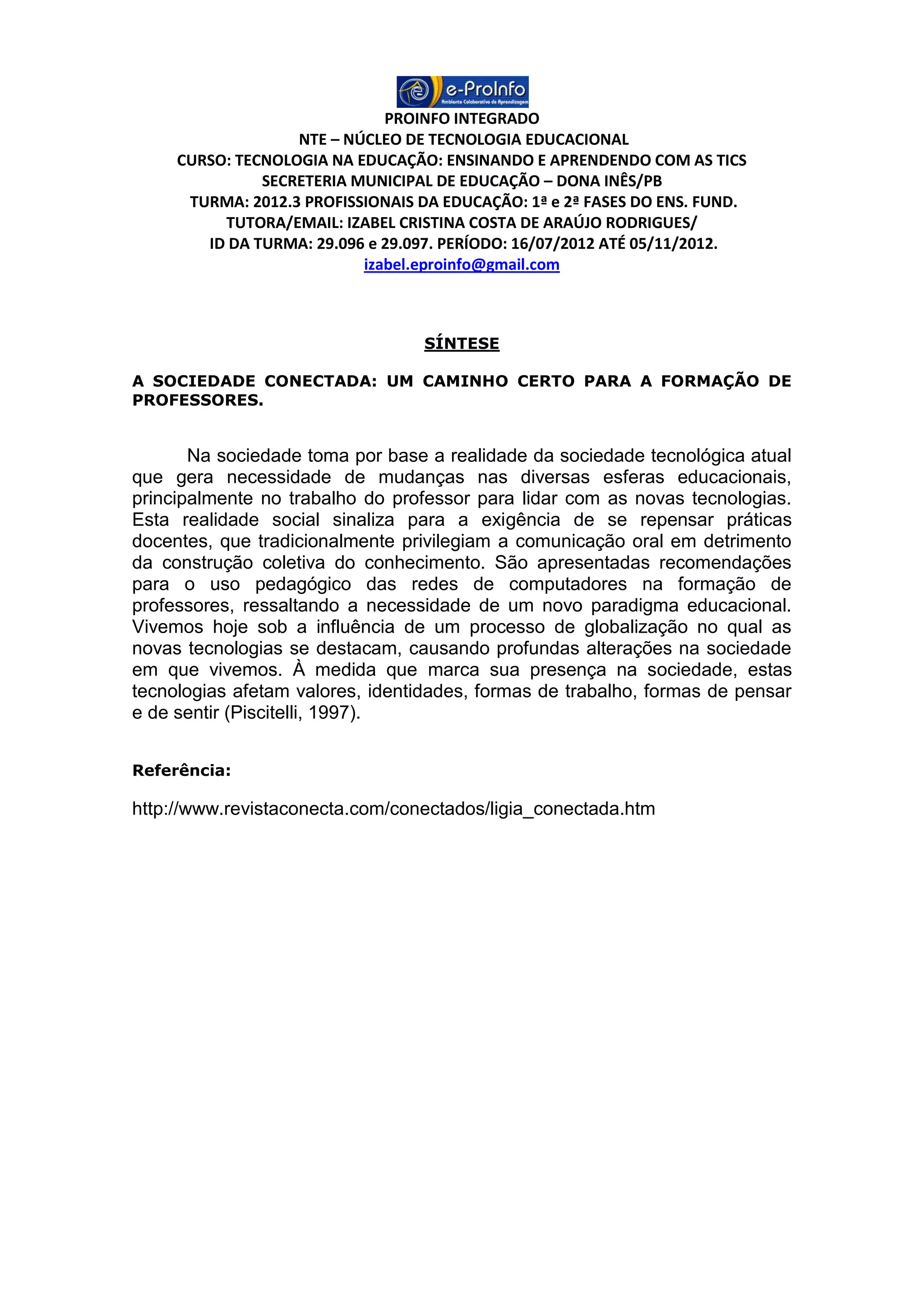 e-ProInfo
Ambiente Colaborativo de Aprendizagem

PROINFO INTEGRADO
NTE – NÚCLEO DE TECNOLOGIA EDUCACIONAL
CURSO: TECNOLOGIA NA EDUCAÇÃO: ENSINANDO E APRENDENDO COM AS TICS
SECRETERIA MUNICIPAL DE EDUCAÇÃO – DONA INÊS/PB
TURMA: 2012.3 PROFISSIONAIS DA EDUCAÇÃO: 1ª e 2ª FASES DO ENS. FUND.
TUTORA/EMAIL: IZABEL CRISTINA COSTA DE ARAÚJO RODRIGUES/
ID DA TURMA: 29.096 e 29.097. PERÍODO: 16/07/2012 ATÉ 05/11/2012.
izabel.eproinfo@gmail.com

SÍNTESE

A SOCIEDADE CONECTADA: UM CAMINHO CERTO PARA A FORMAÇÃO DE PROFESSORES.

Na sociedade toma por base a realidade da sociedade tecnológica atual que gera necessidade de mudanças nas diversas esferas educacionais, principalmente no trabalho do professor para lidar com as novas tecnologias. Esta realidade social sinaliza para a exigência de se repensar práticas docentes, que tradicionalmente privilegiam a comunicação oral em detrimento da construção coletiva do conhecimento. São apresentadas recomendações para o uso pedagógico das redes de computadores na formação de professores, ressaltando a necessidade de um novo paradigma educacional. Vivemos hoje sob a influência de um processo de globalização no qual as novas tecnologias se destacam, causando profundas alterações na sociedade em que vivemos. À medida que marca sua presença na sociedade, estas tecnologias afetam valores, identidades, formas de trabalho, formas de pensar e de sentir (Piscitelli, 1997).

Referência:

http://www.revistaconecta.com/conectados/ligia_conectada.htm